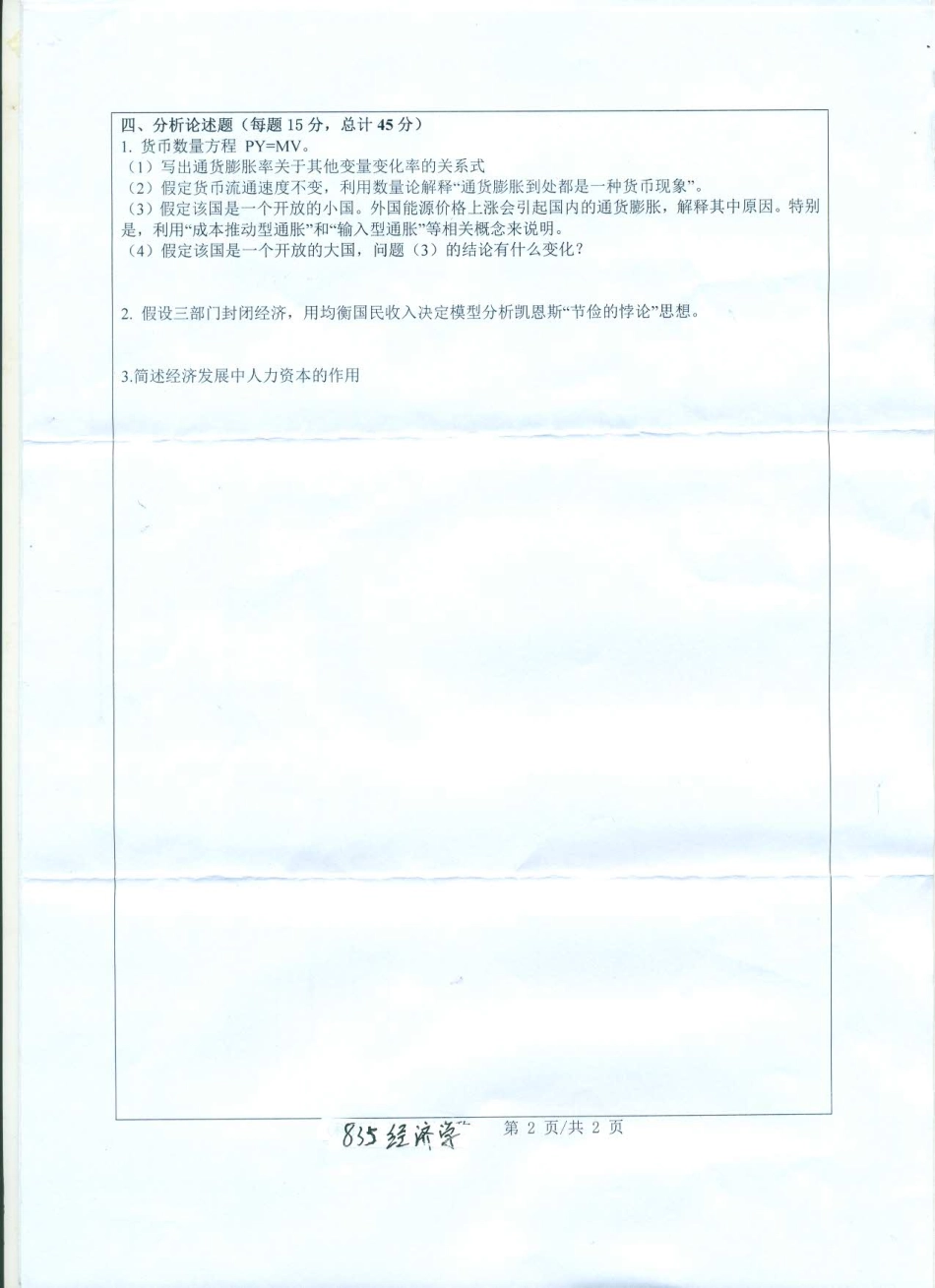 四、分析论述题（每题 15 分，总计 45 分）
1. 货币数量方程 PY=MV。
（1）写出通货膨胀率关于其他变量变化率的关系式
（2）假定货币流通速度不变，利用数量论解释“通货膨胀到处都是一种货币现象”。
（3）假定该国是一个开放的小国。外国能源价格上涨会引起国内的通货膨胀，解释其中原因。特别是，利用“成本推动型通胀”和“输入型通胀”等相关概念来说明。
（4）假定该国是一个开放的大国，问题（3）的结论有什么变化？

2. 假设三部门封闭经济，用均衡国民收入决定模型分析凯恩斯“节俭的悖论”思想。

3.简述经济发展中人力资本的作用

835 经济学 第 2 页/共 2 页